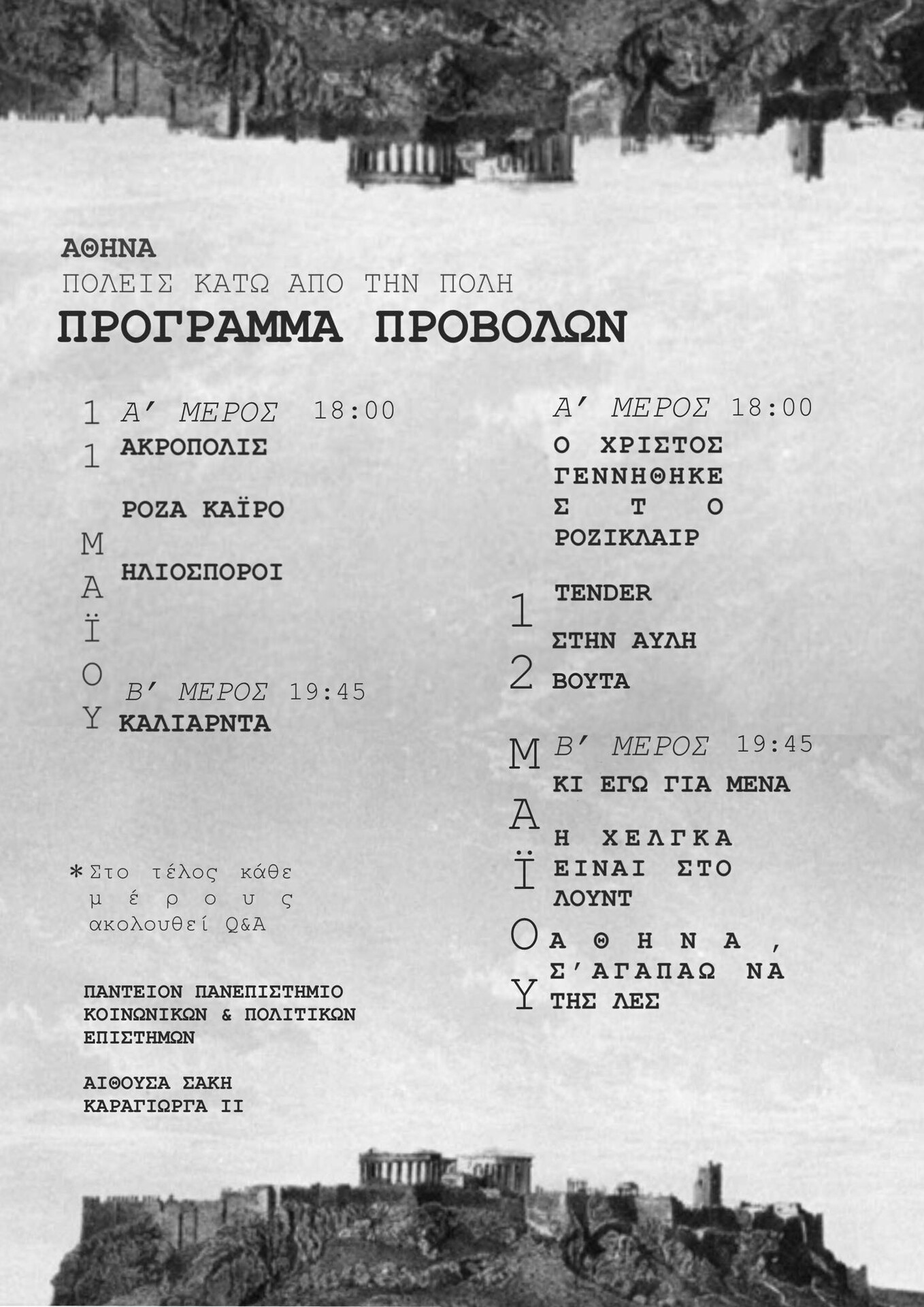 ΑΘΗΝΑ
ΠΟΛΕΙΣ ΚΑΤΩ ΑΠΟ ΤΗΝ ΠΟΛΗ
ΠΡΟΓΡΑΜΜΑ ΠΡΟΒΟΛΩΝ

11 ΜΑΪΟΥ

Α' ΜΕΡΟΣ 18:00
ΑΚΡΟΠΟΛΙΣ

ΡΟΖΑ ΚΑΪΡΟ

ΗΛΙΟΣΠΟΡΟΙ

Β' ΜΕΡΟΣ 19:45
ΚΑΛΙΑΡΝΤΑ

*Στο τέλος κάθε μέρους ακολουθεί Q&A

ΠΑΝΤΕΙΟΝ ΠΑΝΕΠΙΣΤΗΜΙΟ ΚΟΙΝΩΝΙΚΩΝ & ΠΟΛΙΤΙΚΩΝ ΕΠΙΣΤΗΜΩΝ

ΑΙΘΟΥΣΑ ΣΑΚΗ ΚΑΡΑΓΙΩΡΓΑ ΙΙ

12 ΜΑΪΟΥ

Α' ΜΕΡΟΣ 18:00
Ο ΧΡΙΣΤΟΣ ΓΕΝΝΗΘΗΚΕ ΣΤΟ ΡΟΖΙΚΛΑΙΡ

TENDER

ΣΤΗΝ ΑΥΛΗ

ΒΟΥΤΑ

Β' ΜΕΡΟΣ 19:45
ΚΙ ΕΓΩ ΓΙΑ ΜΕΝΑ

Η ΧΕΛΓΚΑ ΕΙΝΑΙ ΣΤΟ ΛΟΥΝΤ

ΑΘΗΝΑ, Σ'ΑΓΑΠΑΩ ΝΑ ΤΗΣ ΛΕΣ